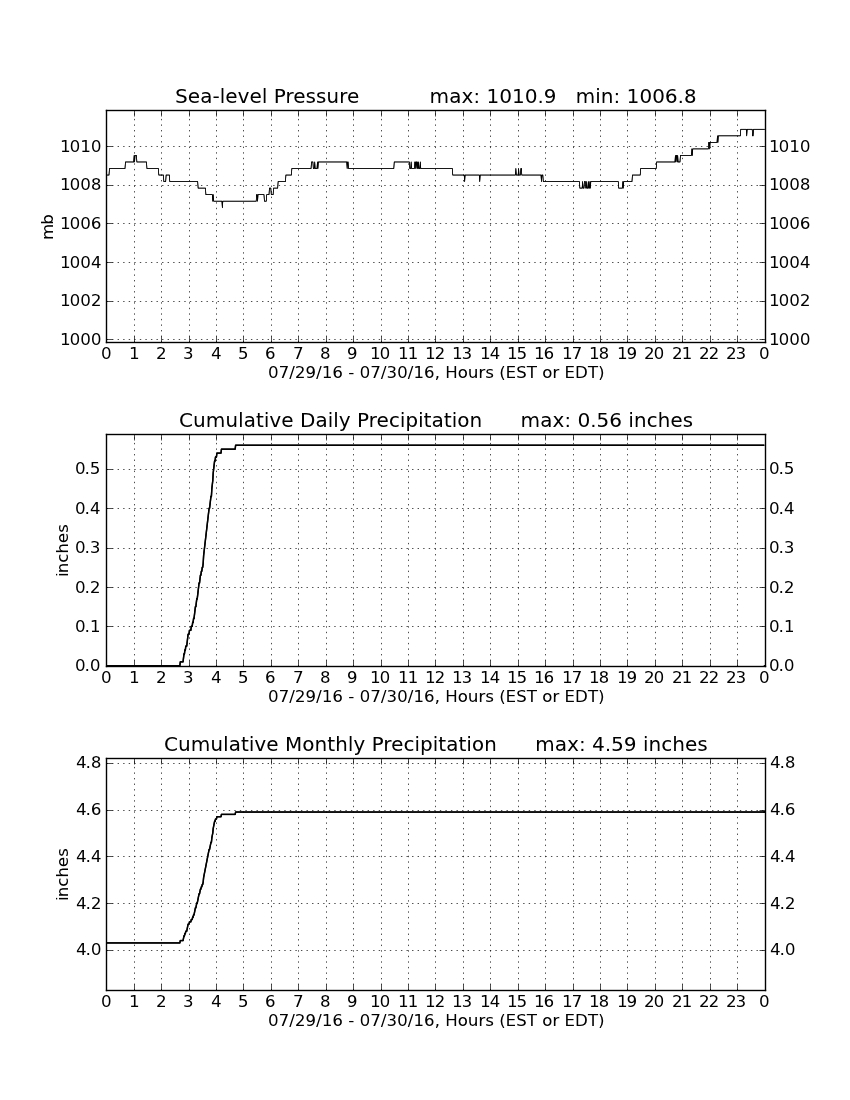 Sea-level Pressure max: 1010.9 min: 1006.8

mb

1010
1008
1006
1004
1002
1000

1010
1008
1006
1004
1002
1000

0 1 2 3 4 5 6 7 8 9 10 11 12 13 14 15 16 17 18 19 20 21 22 23 0

07/29/16 - 07/30/16, Hours (EST or EDT)

Cumulative Daily Precipitation max: 0.56 inches

inches

0.5
0.4
0.3
0.2
0.1
0.0

0.5
0.4
0.3
0.2
0.1
0.0

0 1 2 3 4 5 6 7 8 9 10 11 12 13 14 15 16 17 18 19 20 21 22 23 0

07/29/16 - 07/30/16, Hours (EST or EDT)

Cumulative Monthly Precipitation max: 4.59 inches

inches

4.8
4.6
4.4
4.2
4.0

4.8
4.6
4.4
4.2
4.0

0 1 2 3 4 5 6 7 8 9 10 11 12 13 14 15 16 17 18 19 20 21 22 23 0

07/29/16 - 07/30/16, Hours (EST or EDT)